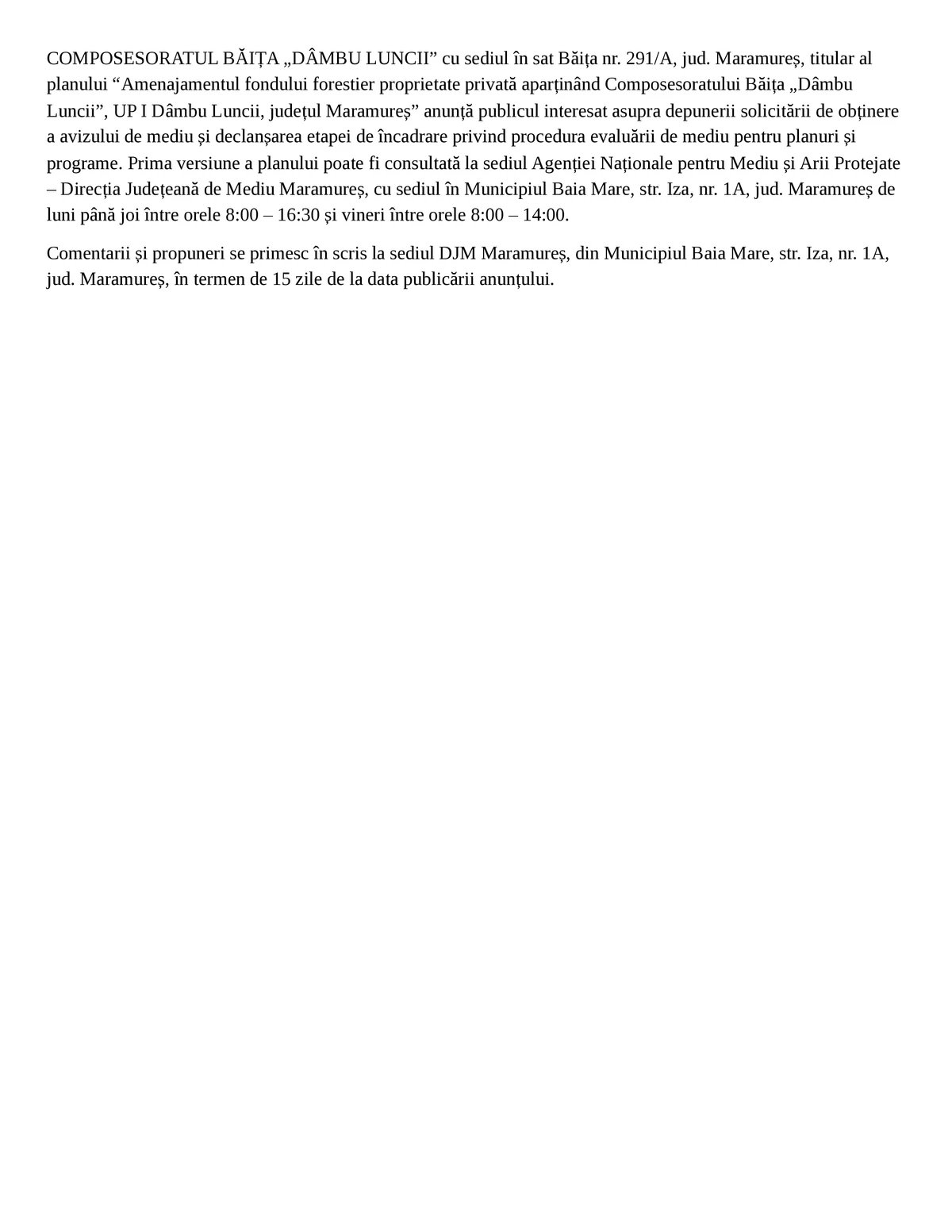 COMPOSESORATUL BĂIȚA „DÂMBU LUNCII” cu sediul în sat Băița nr. 291/A, jud. Maramureș, titular al planului “Amenajamentul fondului forestier proprietate privată aparținând Composesoratului Băița „Dâmbu Luncii”, UP I Dâmbu Luncii, județul Maramureș” anunță publicul interesat asupra depunerii solicitării de obținere a avizului de mediu și declanșarea etapei de încadrare privind procedura evaluării de mediu pentru planuri și programe. Prima versiune a planului poate fi consultată la sediul Agenției Naționale pentru Mediu și Arii Protejate – Direcția Județeană de Mediu Maramureș, cu sediul în Municipiul Baia Mare, str. Iza, nr. 1A, jud. Maramureș de luni până joi între orele 8:00 – 16:30 și vineri între orele 8:00 – 14:00.

Comentarii și propuneri se primesc în scris la sediul DJM Maramureș, din Municipiul Baia Mare, str. Iza, nr. 1A, jud. Maramureș, în termen de 15 zile de la data publicării anunțului.